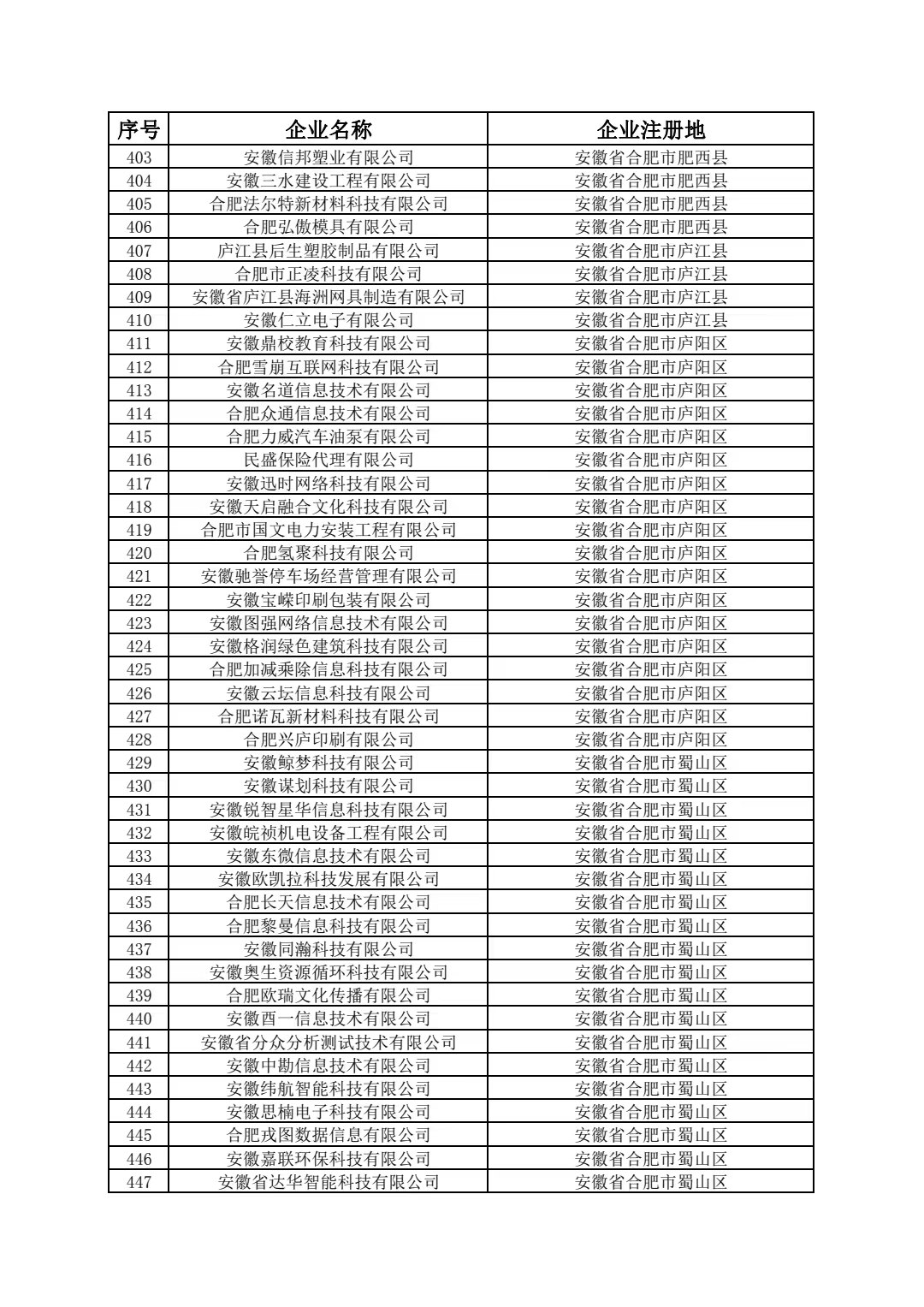 | 序号 | 企业名称 | 企业注册地 |
|---|---|---|
| 403 | 安徽信邦塑业有限公司 | 安徽省合肥市肥西县 |
| 404 | 安徽三水建设工程有限公司 | 安徽省合肥市肥西县 |
| 405 | 合肥法尔特新材料科技有限公司 | 安徽省合肥市肥西县 |
| 406 | 合肥弘傲模具有限公司 | 安徽省合肥市肥西县 |
| 407 | 庐江县后生塑胶制品有限公司 | 安徽省合肥市庐江县 |
| 408 | 合肥市正凌科技有限公司 | 安徽省合肥市庐江县 |
| 409 | 安徽省庐江县海洲网具制造有限公司 | 安徽省合肥市庐江县 |
| 410 | 安徽仁立电子有限公司 | 安徽省合肥市庐江县 |
| 411 | 安徽鼎校教育科技有限公司 | 安徽省合肥市庐阳区 |
| 412 | 合肥雪崩互联网科技有限公司 | 安徽省合肥市庐阳区 |
| 413 | 安徽名道信息技术有限公司 | 安徽省合肥市庐阳区 |
| 414 | 合肥众通信息技术有限公司 | 安徽省合肥市庐阳区 |
| 415 | 合肥力威汽车油泵有限公司 | 安徽省合肥市庐阳区 |
| 416 | 民盛保险代理有限公司 | 安徽省合肥市庐阳区 |
| 417 | 安徽迅时网络科技有限公司 | 安徽省合肥市庐阳区 |
| 418 | 安徽天启融合文化科技有限公司 | 安徽省合肥市庐阳区 |
| 419 | 合肥市国文电力安装工程有限公司 | 安徽省合肥市庐阳区 |
| 420 | 合肥氢聚科技有限公司 | 安徽省合肥市庐阳区 |
| 421 | 安徽驰誉停车场经营管理有限公司 | 安徽省合肥市庐阳区 |
| 422 | 安徽宝嵘印刷包装有限公司 | 安徽省合肥市庐阳区 |
| 423 | 安徽图强网络信息技术有限公司 | 安徽省合肥市庐阳区 |
| 424 | 安徽格润绿色建筑科技有限公司 | 安徽省合肥市庐阳区 |
| 425 | 合肥加减乘除信息科技有限公司 | 安徽省合肥市庐阳区 |
| 426 | 安徽云坛信息科技有限公司 | 安徽省合肥市庐阳区 |
| 427 | 合肥诺瓦新材料科技有限公司 | 安徽省合肥市庐阳区 |
| 428 | 合肥兴庐印刷有限公司 | 安徽省合肥市庐阳区 |
| 429 | 安徽鲸梦科技有限公司 | 安徽省合肥市蜀山区 |
| 430 | 安徽谋划科技有限公司 | 安徽省合肥市蜀山区 |
| 431 | 安徽锐智星华信息科技有限公司 | 安徽省合肥市蜀山区 |
| 432 | 安徽皖祯机电设备工程有限公司 | 安徽省合肥市蜀山区 |
| 433 | 安徽东微信息技术有限公司 | 安徽省合肥市蜀山区 |
| 434 | 安徽欧凯拉科技发展有限公司 | 安徽省合肥市蜀山区 |
| 435 | 合肥长天信息技术有限公司 | 安徽省合肥市蜀山区 |
| 436 | 合肥黎曼信息科技有限公司 | 安徽省合肥市蜀山区 |
| 437 | 安徽同瀚科技有限公司 | 安徽省合肥市蜀山区 |
| 438 | 安徽奥生资源循环科技有限公司 | 安徽省合肥市蜀山区 |
| 439 | 合肥欧瑞文化传播有限公司 | 安徽省合肥市蜀山区 |
| 440 | 安徽酉一信息技术有限公司 | 安徽省合肥市蜀山区 |
| 441 | 安徽省分众分析测试技术有限公司 | 安徽省合肥市蜀山区 |
| 442 | 安徽中勘信息技术有限公司 | 安徽省合肥市蜀山区 |
| 443 | 安徽纬航智能科技有限公司 | 安徽省合肥市蜀山区 |
| 444 | 安徽思楠电子科技有限公司 | 安徽省合肥市蜀山区 |
| 445 | 合肥戎图数据信息有限公司 | 安徽省合肥市蜀山区 |
| 446 | 安徽嘉联环保科技有限公司 | 安徽省合肥市蜀山区 |
| 447 | 安徽省达华智能科技有限公司 | 安徽省合肥市蜀山区 |